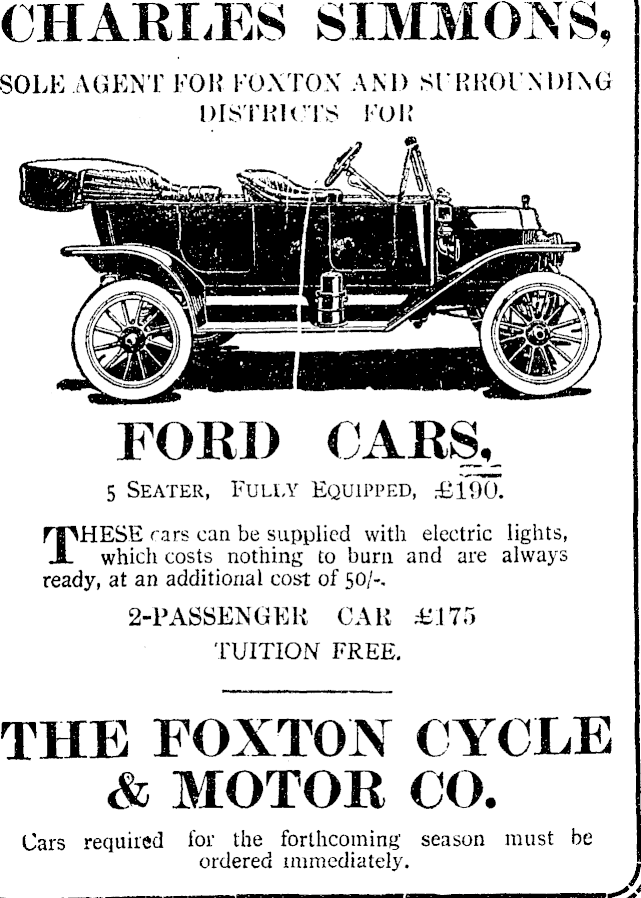 CHARLES SIMMONS,

SOLE AGENT FOR FOXTON AND SURROUNDING DISTRICTS FOR

FORD CARS,

5 SEATER, FULLY EQUIPPED, £190.

THESE cars can be supplied with electric lights, which costs nothing to burn and are always ready, at an additional cost of 50/-.

2-PASSENGER CAR £175

TUITION FREE.

THE FOXTON CYCLE & MOTOR CO.

Cars required for the forthcoming season must be ordered immediately.